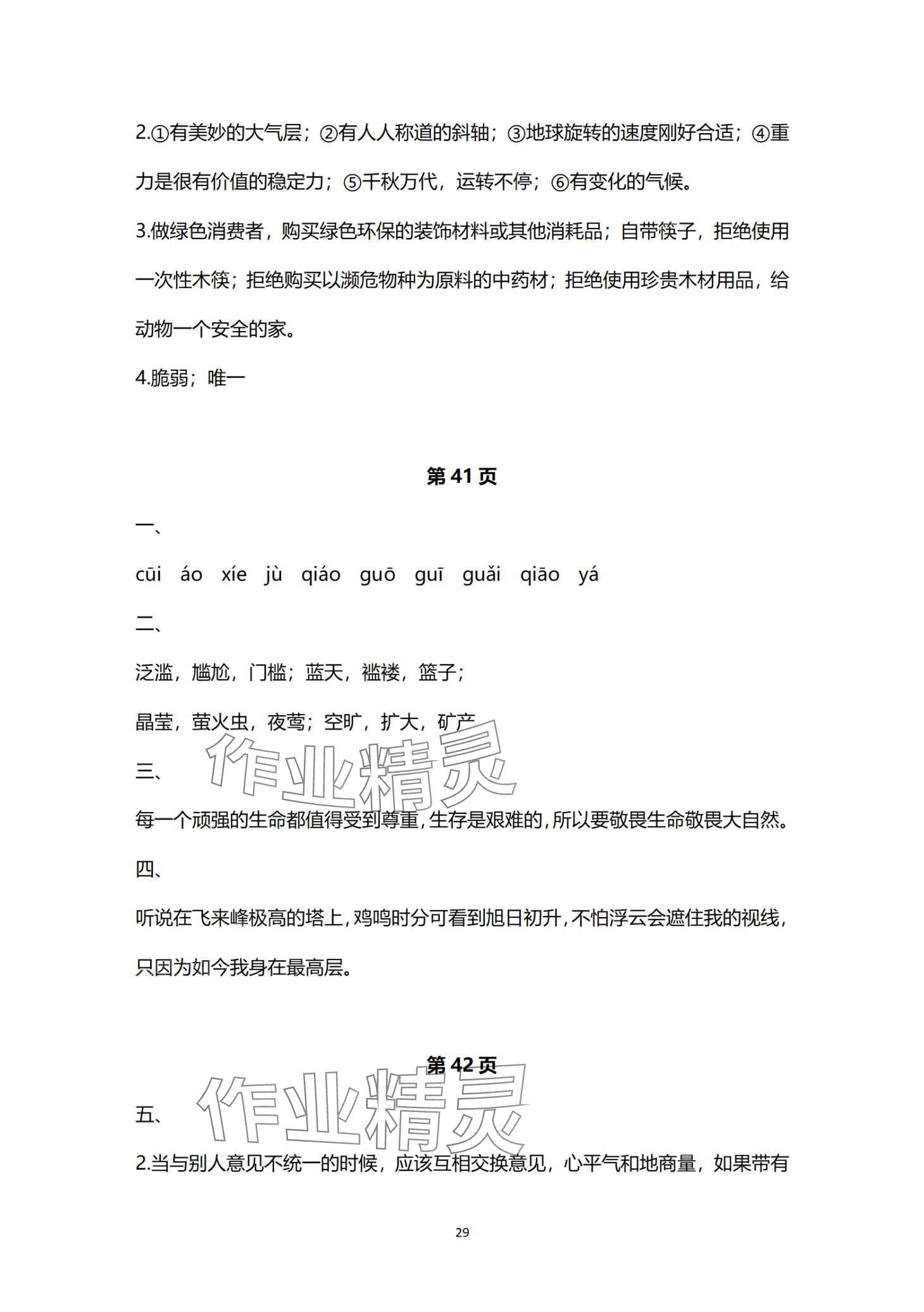 2.①有美妙的大气层；②有人人称道的斜轴；③地球旋转的速度刚好合适；④重力是很有价值的稳定力；⑤千秋万代，运转不停；⑥有变化的气候。

3.做绿色消费者，购买绿色环保的装饰材料或其他消耗品；自带筷子，拒绝使用一次性木筷；拒绝购买以濒危物种为原料的中药材；拒绝使用珍贵木材用品，给动物一个安全的家。

4.脆弱；唯一

第 41 页

一、

cūi áo xíe jù qiáo guō guī guǎi qiāo yá

二、

泛滥，尴尬，门槛；蓝天，褴褛，篮子；

晶莹，萤火虫，夜莺；空旷，扩大，矿产

作业精灵

三、

每一个顽强的生命都值得受到尊重，生存是艰难的，所以要敬畏生命敬畏大自然。

四、

听说在飞来峰极高的塔上，鸡鸣时分可看到旭日初升，不怕浮云会遮住我的视线，只因为如今我身在最高层。

第 42 页

作业精灵

五、

2.当与别人意见不统一的时候，应该互相交换意见，心平气和地商量，如果带有

29